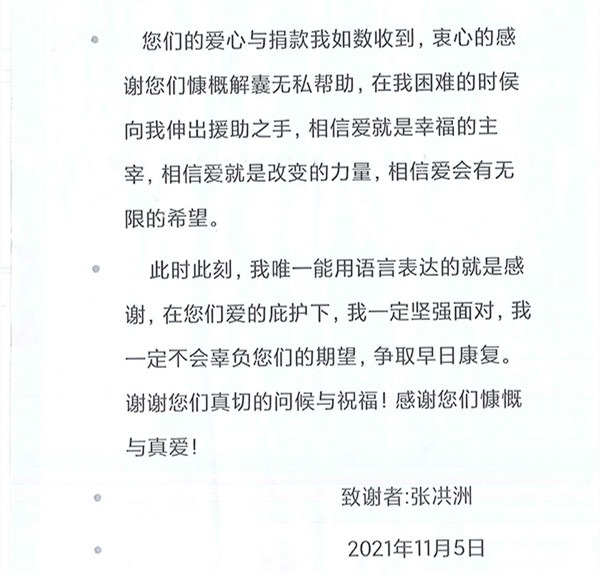 您们的爱心与捐款我如数收到，衷心的感谢您们慷慨解囊无私帮助，在我困难的时侯向我伸出援助之手，相信爱就是幸福的主宰，相信爱就是改变的力量，相信爱会有无限的希望。

此时此刻，我唯一能用语言表达的就是感谢，在您们爱的庇护下，我一定坚强面对，我一定不会辜负您们的期望，争取早日康复。谢谢您们真切的问候与祝福！感谢您们慷慨与真爱！

致谢者:张洪洲

2021年11月5日